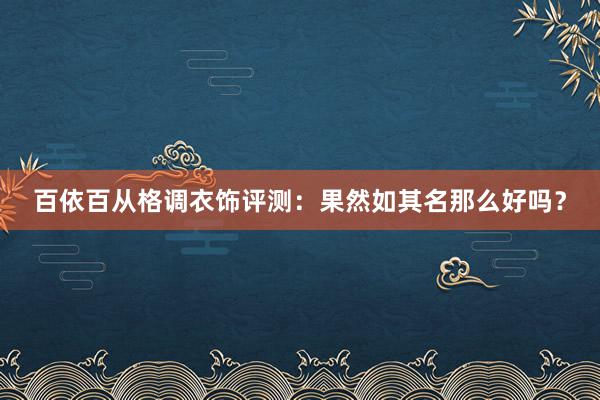 百依百从格调衣饰评测：果然如其名那么好吗？